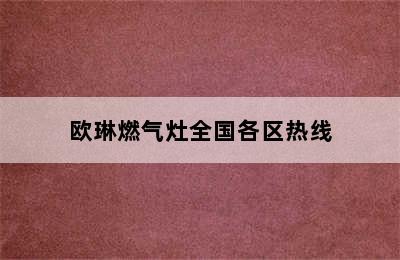 欧琳燃气灶全国各区热线